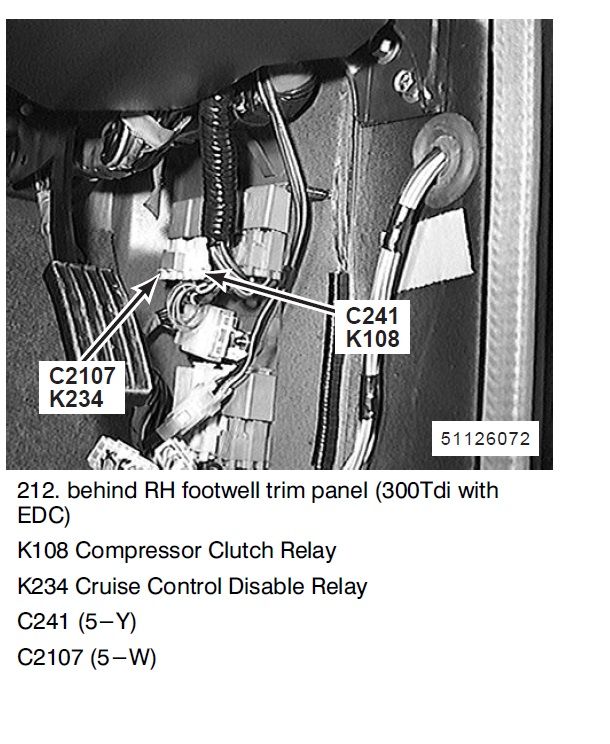 C241
K108

C2107
K234

51126072

212. behind RH footwell trim panel (300Tdi with EDC)

K108 Compressor Clutch Relay

K234 Cruise Control Disable Relay

C241 (5−Y)

C2107 (5−W)